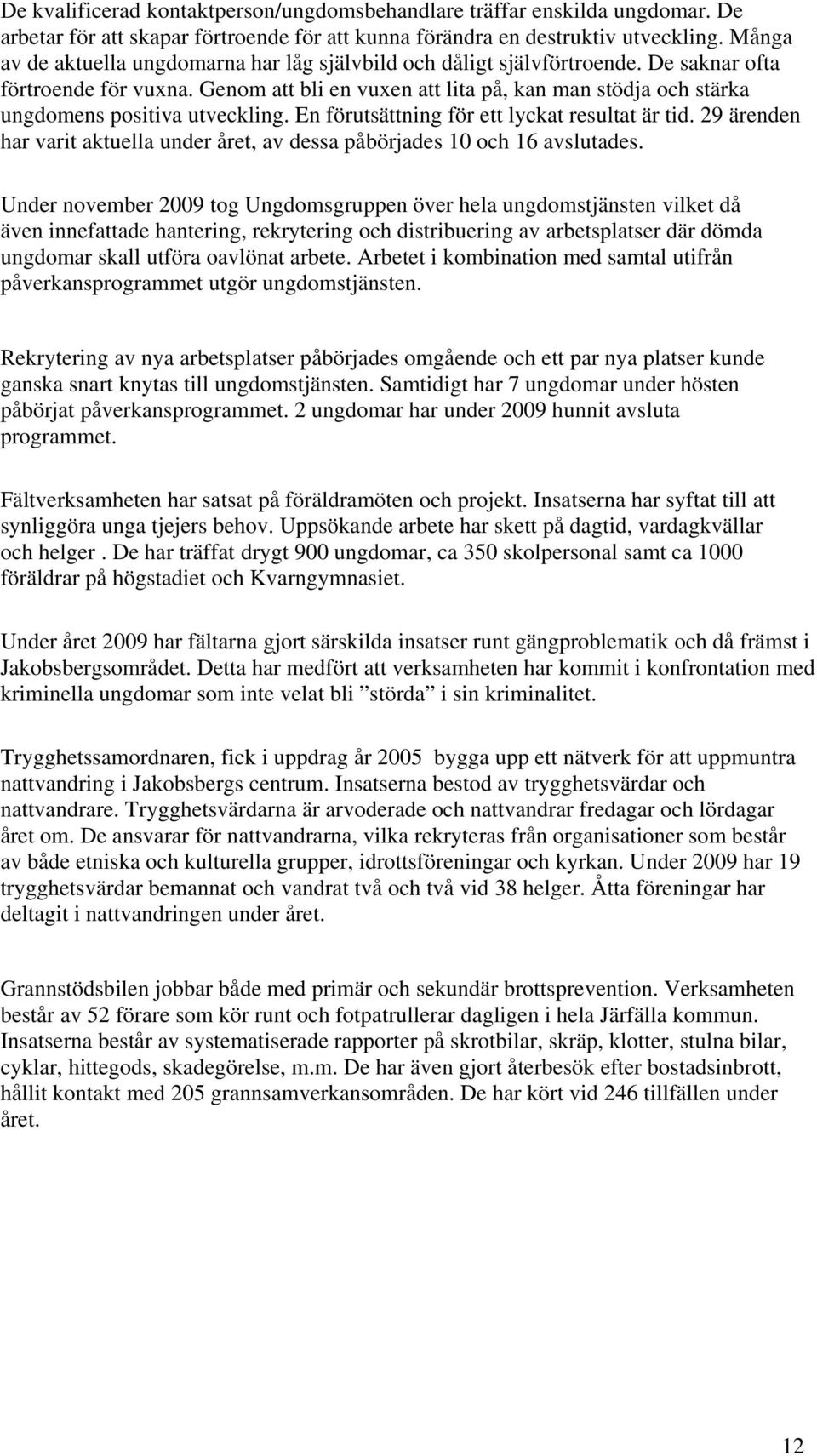 De kvalificerad kontaktperson/ungdomsbehandlare träffar enskilda ungdomar. De arbetar för att skapar förtroende för att kunna förändra en destruktiv utveckling. Många av de aktuella ungdomarna har låg självbild och dåligt självförtroende. De saknar ofta förtroende för vuxna. Genom att bli en vuxen att lita på, kan man stödja och stärka ungdomens positiva utveckling. En förutsättning för ett lyckat resultat är tid. 29 ärenden har varit aktuella under året, av dessa påbörjades 10 och 16 avslutades.

Under november 2009 tog Ungdomsgruppen över hela ungdomstjänsten vilket då även innefattade hantering, rekrytering och distribuering av arbetsplatser där dömda ungdomar skall utföra oavlönat arbete. Arbetet i kombination med samtal utifrån påverkansprogrammet utgör ungdomstjänsten.

Rekrytering av nya arbetsplatser påbörjades omgående och ett par nya platser kunde ganska snart knytas till ungdomstjänsten. Samtidigt har 7 ungdomar under hösten påbörjat påverkansprogrammet. 2 ungdomar har under 2009 hunnit avsluta programmet.

Fältverksamheten har satsat på föräldramöten och projekt. Insatserna har syftat till att synliggöra unga tjejers behov. Uppsökande arbete har skett på dagtid, vardagkvällar och helger . De har träffat drygt 900 ungdomar, ca 350 skolpersonal samt ca 1000 föräldrar på högstadiet och Kvarngymnasiet.

Under året 2009 har fältarna gjort särskilda insatser runt gängproblematik och då främst i Jakobsbergsområdet. Detta har medfört att verksamheten har kommit i konfrontation med kriminella ungdomar som inte velat bli ”störda” i sin kriminalitet.

Trygghetssamordnaren, fick i uppdrag år 2005 bygga upp ett nätverk för att uppmuntra nattvandring i Jakobsbergs centrum. Insatserna bestod av trygghetsvärdar och nattvandrare. Trygghetsvärdarna är arvoderade och nattvandrar fredagar och lördagar året om. De ansvarar för nattvandrarna, vilka rekryteras från organisationer som består av både etniska och kulturella grupper, idrottsföreningar och kyrkan. Under 2009 har 19 trygghetsvärdar bemannat och vandrat två och två vid 38 helger. Åtta föreningar har deltagit i nattvandringen under året.

Grannstödsbilen jobbar både med primär och sekundär brottsprevention. Verksamheten består av 52 förare som kör runt och fotpatrullerar dagligen i hela Järfälla kommun. Insatserna består av systematiserade rapporter på skrotbilar, skräp, klotter, stulna bilar, cyklar, hittegods, skadegörelse, m.m. De har även gjort återbesök efter bostadsinbrott, hållit kontakt med 205 grannsamverkansområden. De har kört vid 246 tillfällen under året.

12